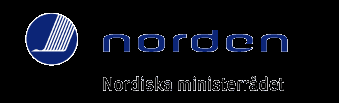 norden

Nordiska ministerrådet